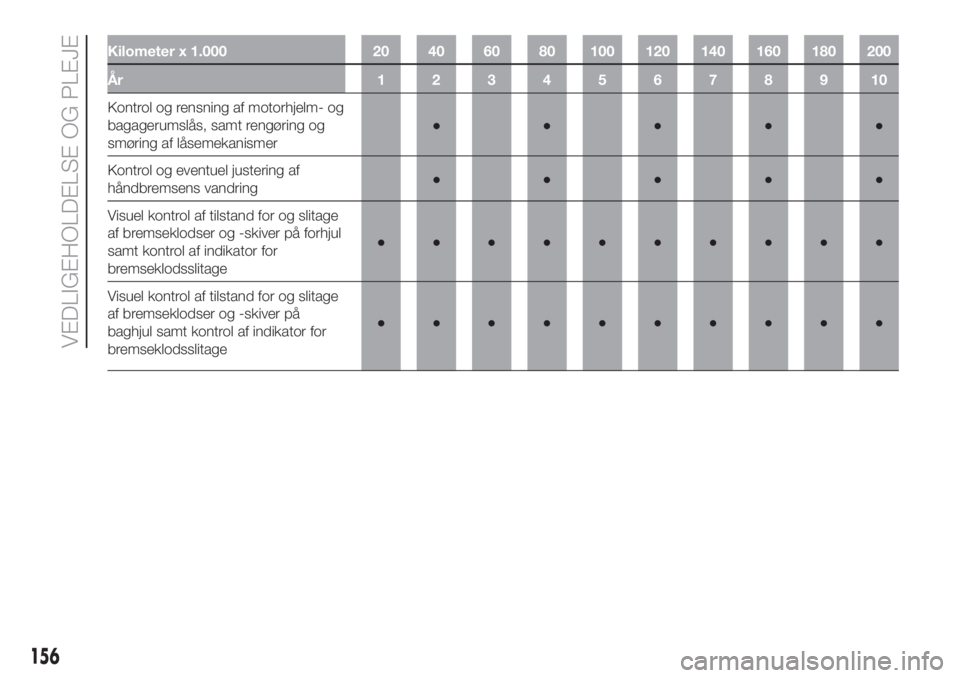 VEDLIGEHOLDELSE OG PLEJE

| Kilometer x 1.000 | 20 | 40 | 60 | 80 | 100 | 120 | 140 | 160 | 180 | 200 |
|---|---|---|---|---|---|---|---|---|---|---|
| År | 1 | 2 | 3 | 4 | 5 | 6 | 7 | 8 | 9 | 10 |
| Kontrol og rensning af motorhjelm- og bagagerumslås, samt rengøring og smøring af låsemekanismer | | ● | | ● | | ● | | ● | | ● |
| Kontrol og eventuel justering af håndbremsens vandring | | ● | | ● | | ● | | ● | | ● |
| Visuel kontrol af tilstand for og slitage af bremseklodser og -skiver på forhjul samt kontrol af indikator for bremseklodsslitage | ● | ● | ● | ● | ● | ● | ● | ● | ● | ● |
| Visuel kontrol af tilstand for og slitage af bremseklodser og -skiver på baghjul samt kontrol af indikator for bremseklodsslitage | ● | ● | ● | ● | ● | ● | ● | ● | ● | ● |

156

carmanualsonline.info